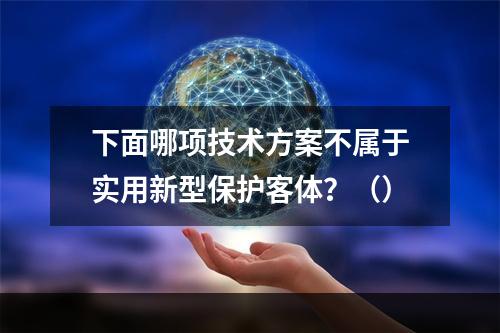 下面哪项技术方案不属于实用新型保护客体？（）